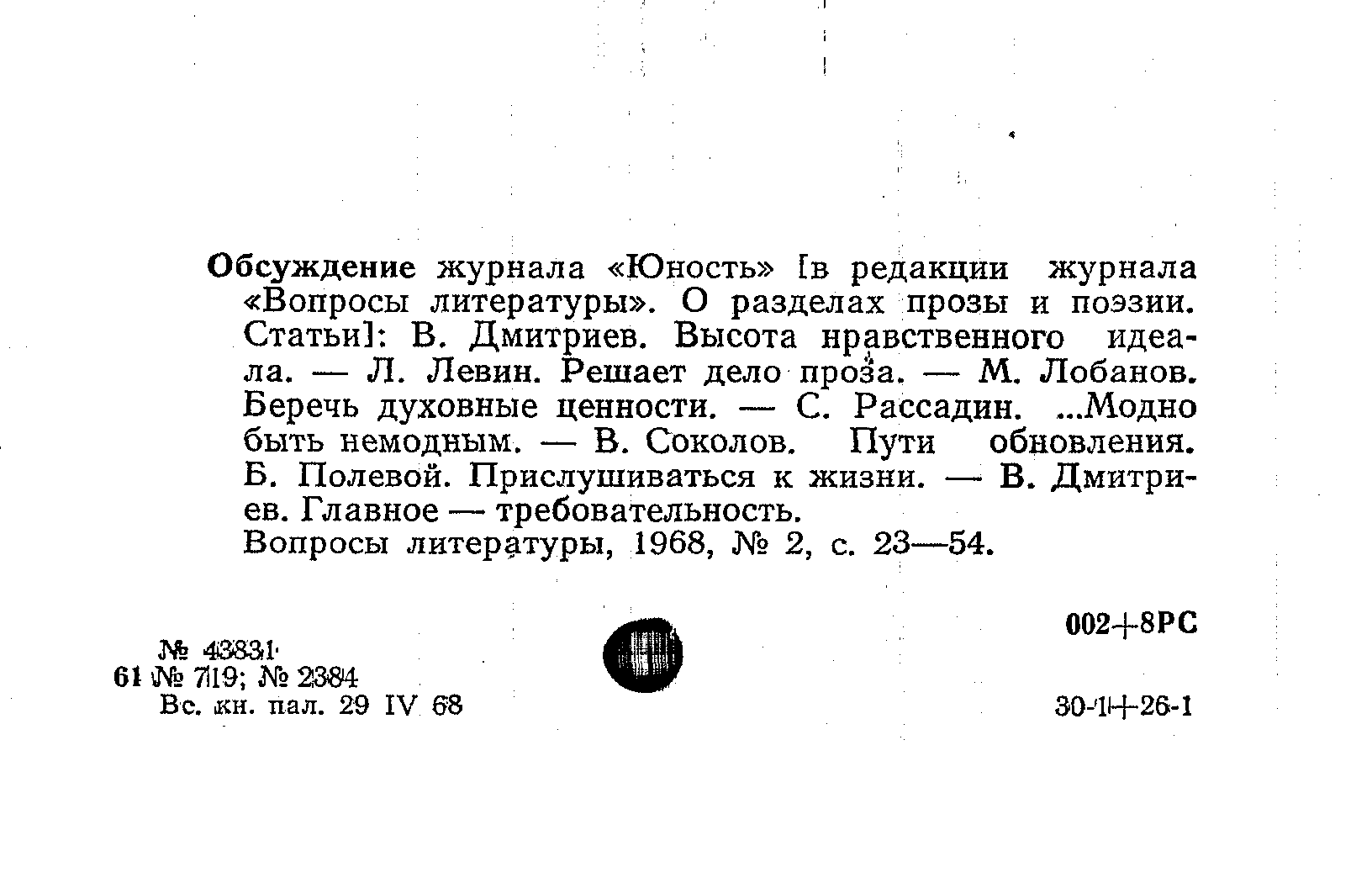 Обсуждение журнала «Юность» [в редакции журнала «Вопросы литературы». О разделах прозы и поэзии. Статьи]: В. Дмитриев. Высота нравственного идеала. — Л. Левин. Решает дело проза. — М. Лобанов. Беречь духовные ценности. — С. Рассадин. ...Модно быть немодным. — В. Соколов. Пути обновления. Б. Полевой. Прислушиваться к жизни. — В. Дмитриев. Главное — требовательность.
Вопросы литературы, 1968, № 2, с. 23—54.

002+8РС

№ 43831
61 № 719; № 2384
Вс. кн. пал. 29 IV 68

30-1+26-1